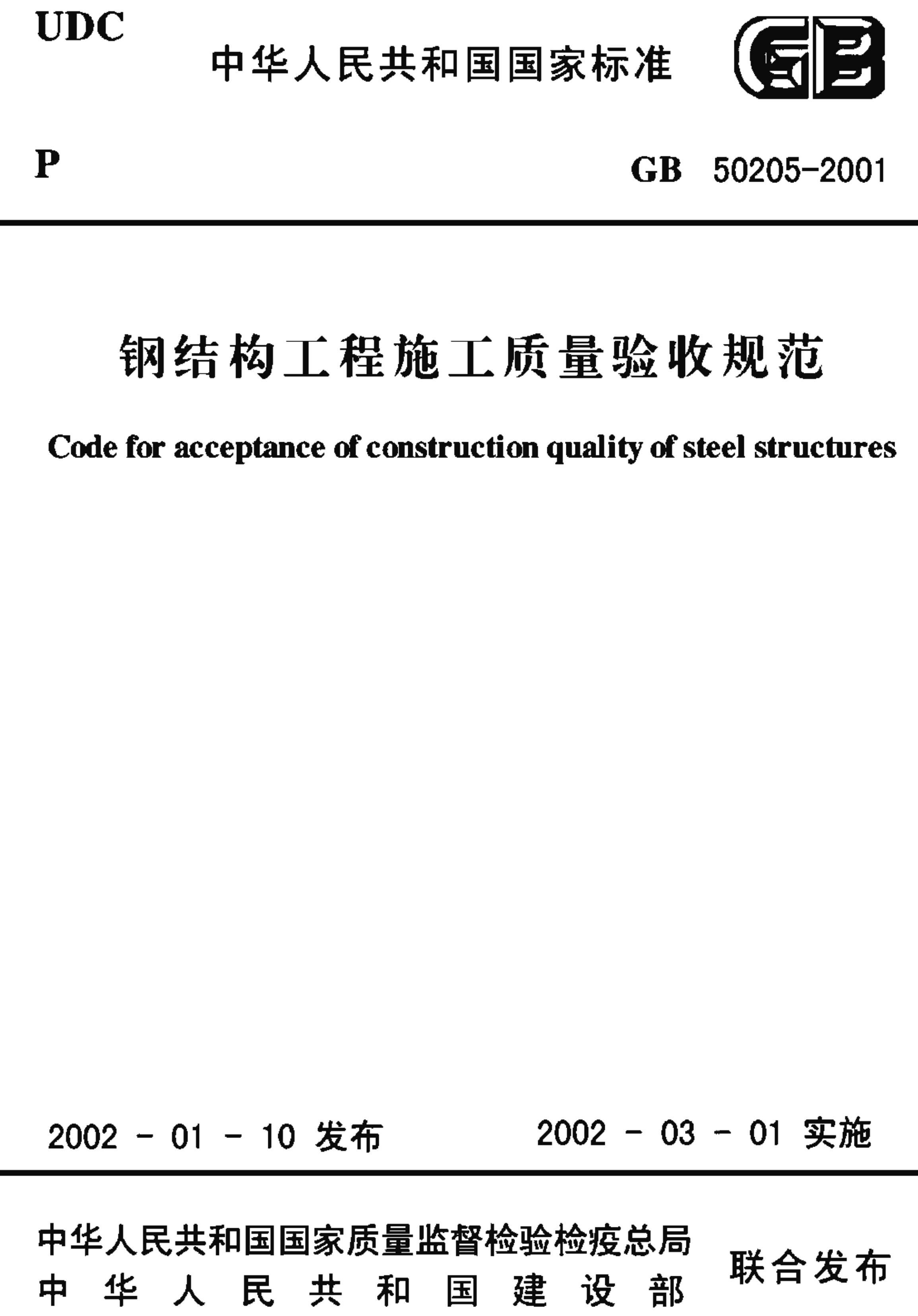 UDC

中华人民共和国国家标准

GB

P

GB 50205-2001

钢结构工程施工质量验收规范

Code for acceptance of construction quality of steel structures

2002 - 01 - 10 发布

2002 - 03 - 01 实施

中华人民共和国国家质量监督检验检疫总局
中华人民共和国建设部

联合发布